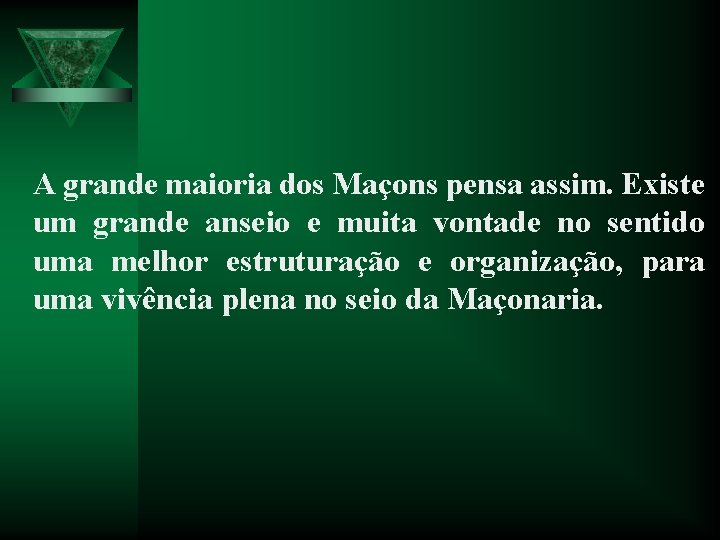 A grande maioria dos Maçons pensa assim. Existe um grande anseio e muita vontade no sentido uma melhor estruturação e organização, para uma vivência plena no seio da Maçonaria.